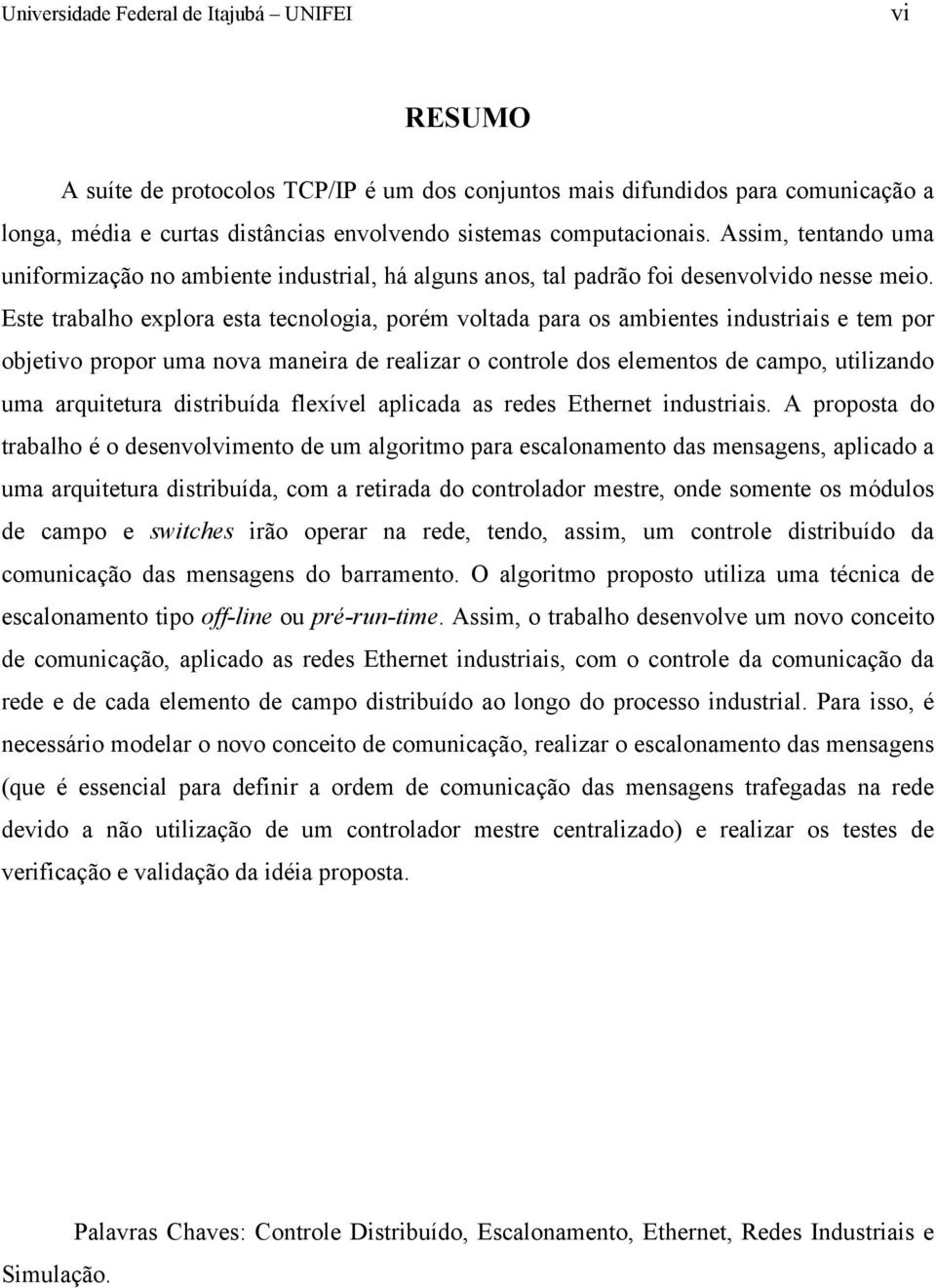 Universidade Federal de Itajubá – UNIFEI vi

RESUMO

A suíte de protocolos TCP/IP é um dos conjuntos mais difundidos para comunicação a longa, média e curtas distâncias envolvendo sistemas computacionais. Assim, tentando uma uniformização no ambiente industrial, há alguns anos, tal padrão foi desenvolvido nesse meio. Este trabalho explora esta tecnologia, porém voltada para os ambientes industriais e tem por objetivo propor uma nova maneira de realizar o controle dos elementos de campo, utilizando uma arquitetura distribuída flexível aplicada as redes Ethernet industriais. A proposta do trabalho é o desenvolvimento de um algoritmo para escalonamento das mensagens, aplicado a uma arquitetura distribuída, com a retirada do controlador mestre, onde somente os módulos de campo e switches irão operar na rede, tendo, assim, um controle distribuído da comunicação das mensagens do barramento. O algoritmo proposto utiliza uma técnica de escalonamento tipo off-line ou pré-run-time. Assim, o trabalho desenvolve um novo conceito de comunicação, aplicado as redes Ethernet industriais, com o controle da comunicação da rede e de cada elemento de campo distribuído ao longo do processo industrial. Para isso, é necessário modelar o novo conceito de comunicação, realizar o escalonamento das mensagens (que é essencial para definir a ordem de comunicação das mensagens trafegadas na rede devido a não utilização de um controlador mestre centralizado) e realizar os testes de verificação e validação da idéia proposta.

Palavras Chaves: Controle Distribuído, Escalonamento, Ethernet, Redes Industriais e Simulação.